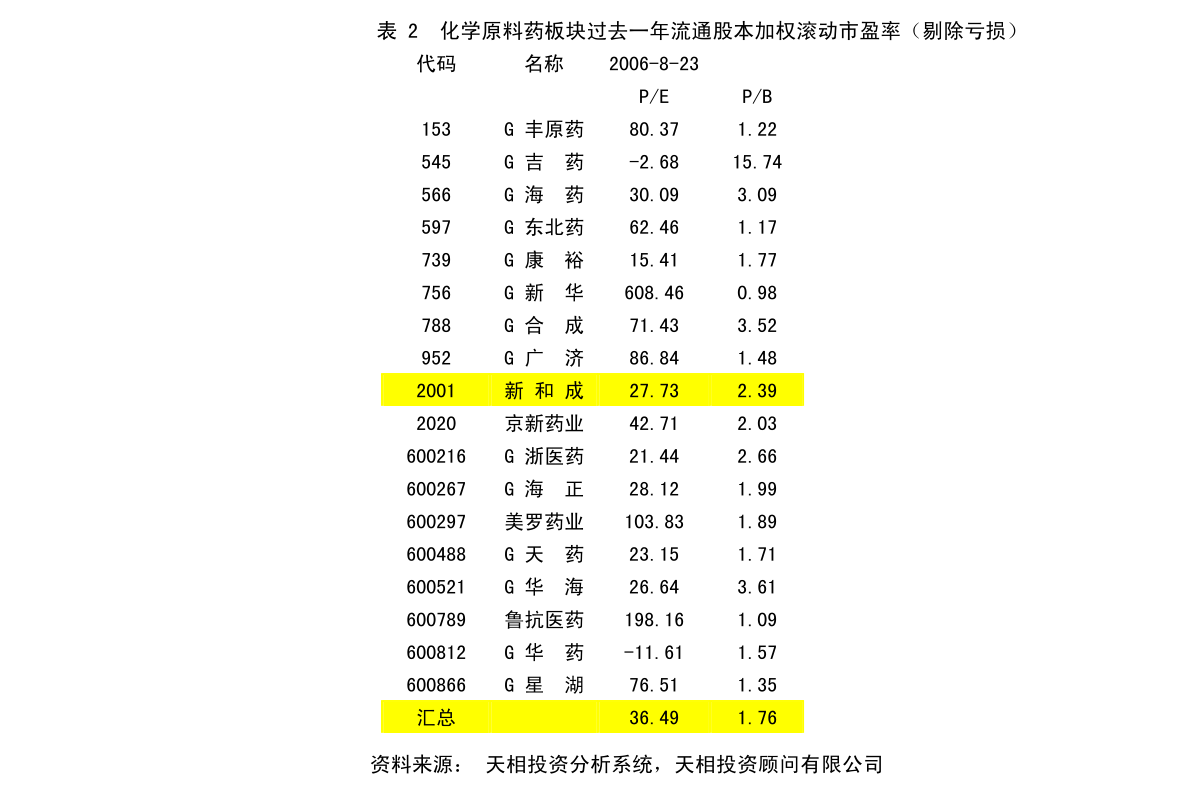 表 2 化学原料药板块过去一年流通股本加权滚动市盈率（剔除亏损）

| 代码 | 名称 | 2006-8-23 | |
|---|---|---|---|
| | | P/E | P/B |
| 153 | G 丰原药 | 80.37 | 1.22 |
| 545 | G 吉 药 | -2.68 | 15.74 |
| 566 | G 海 药 | 30.09 | 3.09 |
| 597 | G 东北药 | 62.46 | 1.17 |
| 739 | G 康 裕 | 15.41 | 1.77 |
| 756 | G 新 华 | 608.46 | 0.98 |
| 788 | G 合 成 | 71.43 | 3.52 |
| 952 | G 广 济 | 86.84 | 1.48 |
| 2001 | 新 和 成 | 27.73 | 2.39 |
| 2020 | 京新药业 | 42.71 | 2.03 |
| 600216 | G 浙医药 | 21.44 | 2.66 |
| 600267 | G 海 正 | 28.12 | 1.99 |
| 600297 | 美罗药业 | 103.83 | 1.89 |
| 600488 | G 天 药 | 23.15 | 1.71 |
| 600521 | G 华 海 | 26.64 | 3.61 |
| 600789 | 鲁抗医药 | 198.16 | 1.09 |
| 600812 | G 华 药 | -11.61 | 1.57 |
| 600866 | G 星 湖 | 76.51 | 1.35 |
| 汇总 | | 36.49 | 1.76 |

资料来源： 天相投资分析系统，天相投资顾问有限公司